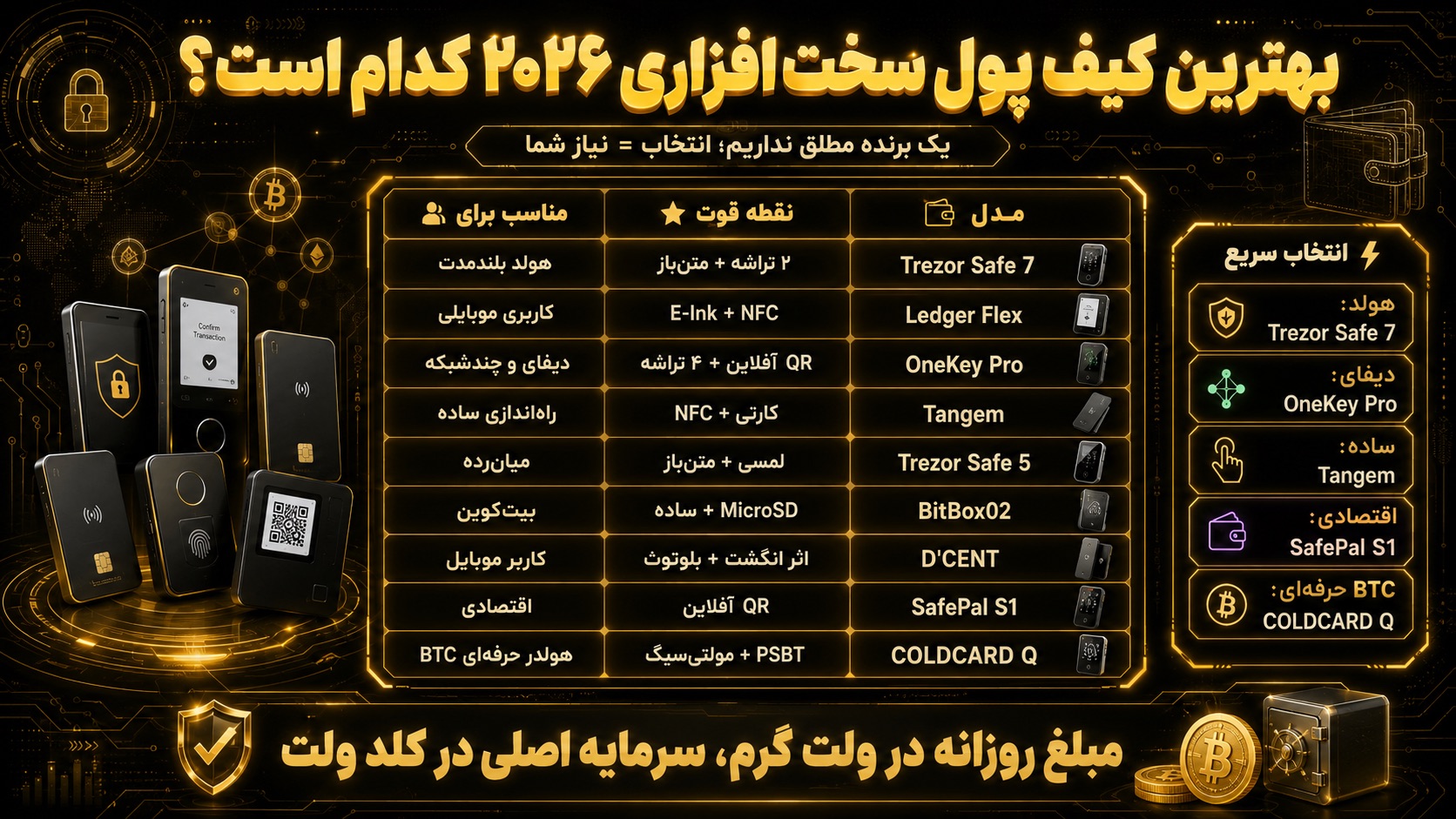 بهترین کیف پول سخت افزاری ۲۰۲۶ کدام است؟

یک برنده مطلق نداریم؛ انتخاب = نیاز شما

| مدل | نقطه قوت | مناسب برای |
|---|---|---|
| Trezor Safe 7 | ۲ تراشه + متن‌باز | هولد بلندمدت |
| Ledger Flex | E-Ink + NFC | کاربری موبایلی |
| OneKey Pro | QR آفلاین + ۴ تراشه | دیفای و چندشبکه |
| Tangem | کارتی + NFC | راه‌اندازی ساده |
| Trezor Safe 5 | لمسی + متن‌باز | میان‌رده |
| BitBox02 | MicroSD + ساده | بیت‌کوین |
| D'CENT | اثر انگشت + بلوتوث | کاربر موبایل |
| SafePal S1 | QR آفلاین | اقتصادی |
| COLDCARD Q | PSBT + مولتی‌سیگ | هولدر حرفه‌ای BTC |

انتخاب سریع

هولد: Trezor Safe 7

دیفای: OneKey Pro

ساده: Tangem

اقتصادی: SafePal S1

BTC حرفه‌ای: COLDCARD Q

Confirm Transaction

مبلغ روزانه در ولت گرم، سرمایه اصلی در کلد ولت